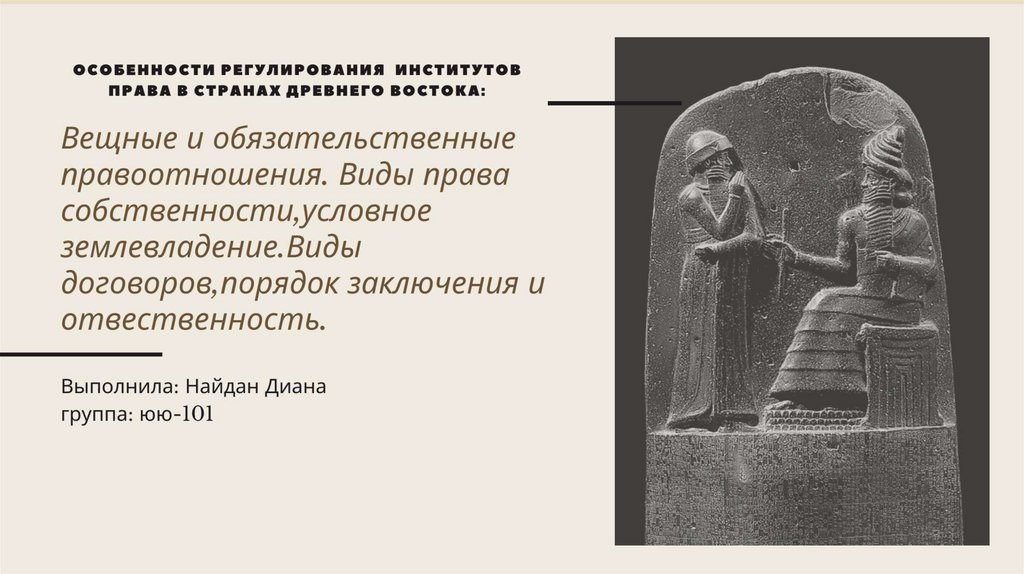 ОСОБЕННОСТИ РЕГУЛИРОВАНИЯ ИНСТИТУТОВ ПРАВА В СТРАНАХ ДРЕВНЕГО ВОСТОКА:

Вещные и обязательственные правоотношения. Виды права собственности,условное землевладение.Виды договоров,порядок заключения и отвественность.

Выполнила: Найдан Диана
группа: юю-101